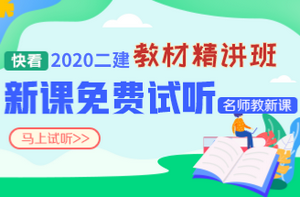 快看 2020二建 教材精讲班

新课免费试听

名师教新课

马上试听>>